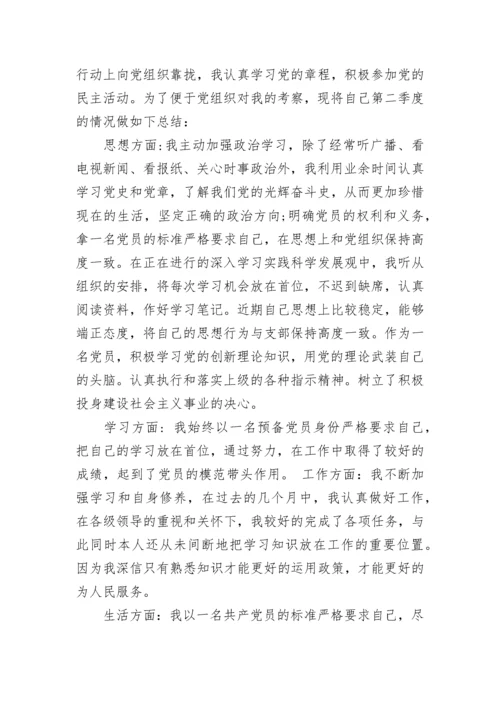 行动上向党组织靠拢，我认真学习党的章程，积极参加党的民主活动。为了便于党组织对我的考察，现将自己第二季度的情况做如下总结：

思想方面：我主动加强政治学习，除了经常听广播、看电视新闻、看报纸、关心时事政治外，我利用业余时间认真学习党史和党章，了解我们党的光辉奋斗史，从而更加珍惜现在的生活，坚定正确的政治方向；明确党员的权利和义务，拿一名党员的标准严格要求自己，在思想上和党组织保持高度一致。在正在进行的深入学习实践科学发展观中，我听从组织的安排，将每次学习机会放在首位，不迟到缺席，认真阅读资料，作好学习笔记。近期自己思想上比较稳定，能够端正态度，将自己的思想行为与支部保持高度一致。作为一名党员，积极学习党的创新理论知识，用党的理论武装自己的头脑。认真执行和落实上级的各种指示精神。树立了积极投身建设社会主义事业的决心。

学习方面：我始终以一名预备党员身份严格要求自己，把自己的学习放在首位，通过努力，在工作中取得了较好的成绩，起到了党员的模范带头作用。 工作方面：我不断加强学习和自身修养，在过去的几个月中，我认真做好工作，在各级领导的重视和关怀下，我较好的完成了各项任务，与此同时本人还从未间断地把学习知识放在工作的重要位置。因为我深信只有熟悉知识才能更好的运用政策，才能更好的为人民服务。

生活方面：我以一名共产党员的标准严格要求自己，尽